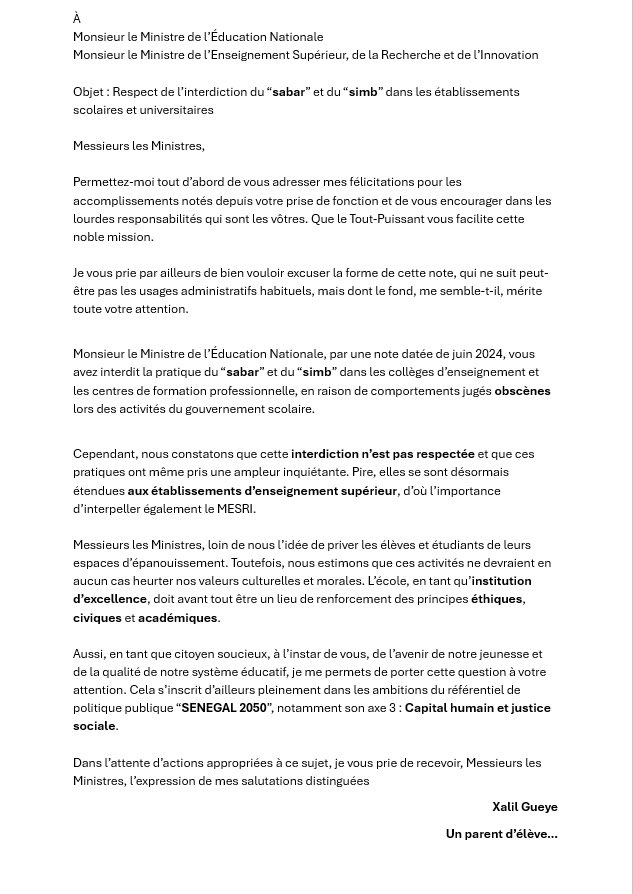 À
Monsieur le Ministre de l'Éducation Nationale
Monsieur le Ministre de l'Enseignement Supérieur, de la Recherche et de l'Innovation

Objet : Respect de l'interdiction du "sabar" et du "simb" dans les établissements scolaires et universitaires

Messieurs les Ministres,

Permettez-moi tout d'abord de vous adresser mes félicitations pour les accomplissements notés depuis votre prise de fonction et de vous encourager dans les lourdes responsabilités qui sont les vôtres. Que le Tout-Puissant vous facilite cette noble mission.

Je vous prie par ailleurs de bien vouloir excuser la forme de cette note, qui ne suit peut-être pas les usages administratifs habituels, mais dont le fond, me semble-t-il, mérite toute votre attention.

Monsieur le Ministre de l'Éducation Nationale, par une note datée de juin 2024, vous avez interdit la pratique du "sabar" et du "simb" dans les collèges d'enseignement et les centres de formation professionnelle, en raison de comportements jugés obscènes lors des activités du gouvernement scolaire.

Cependant, nous constatons que cette interdiction n'est pas respectée et que ces pratiques ont même pris une ampleur inquiétante. Pire, elles se sont désormais étendues aux établissements d'enseignement supérieur, d'où l'importance d'interpeller également le MESRI.

Messieurs les Ministres, loin de nous l'idée de priver les élèves et étudiants de leurs espaces d'épanouissement. Toutefois, nous estimons que ces activités ne devraient en aucun cas heurter nos valeurs culturelles et morales. L'école, en tant qu'institution d'excellence, doit avant tout être un lieu de renforcement des principes éthiques, civiques et académiques.

Aussi, en tant que citoyen soucieux, à l'instar de vous, de l'avenir de notre jeunesse et de la qualité de notre système éducatif, je me permets de porter cette question à votre attention. Cela s'inscrit d'ailleurs pleinement dans les ambitions du référentiel de politique publique "SENEGAL 2050", notamment son axe 3 : Capital humain et justice sociale.

Dans l'attente d'actions appropriées à ce sujet, je vous prie de recevoir, Messieurs les Ministres, l'expression de mes salutations distinguées

Xalil Gueye

Un parent d'élève...